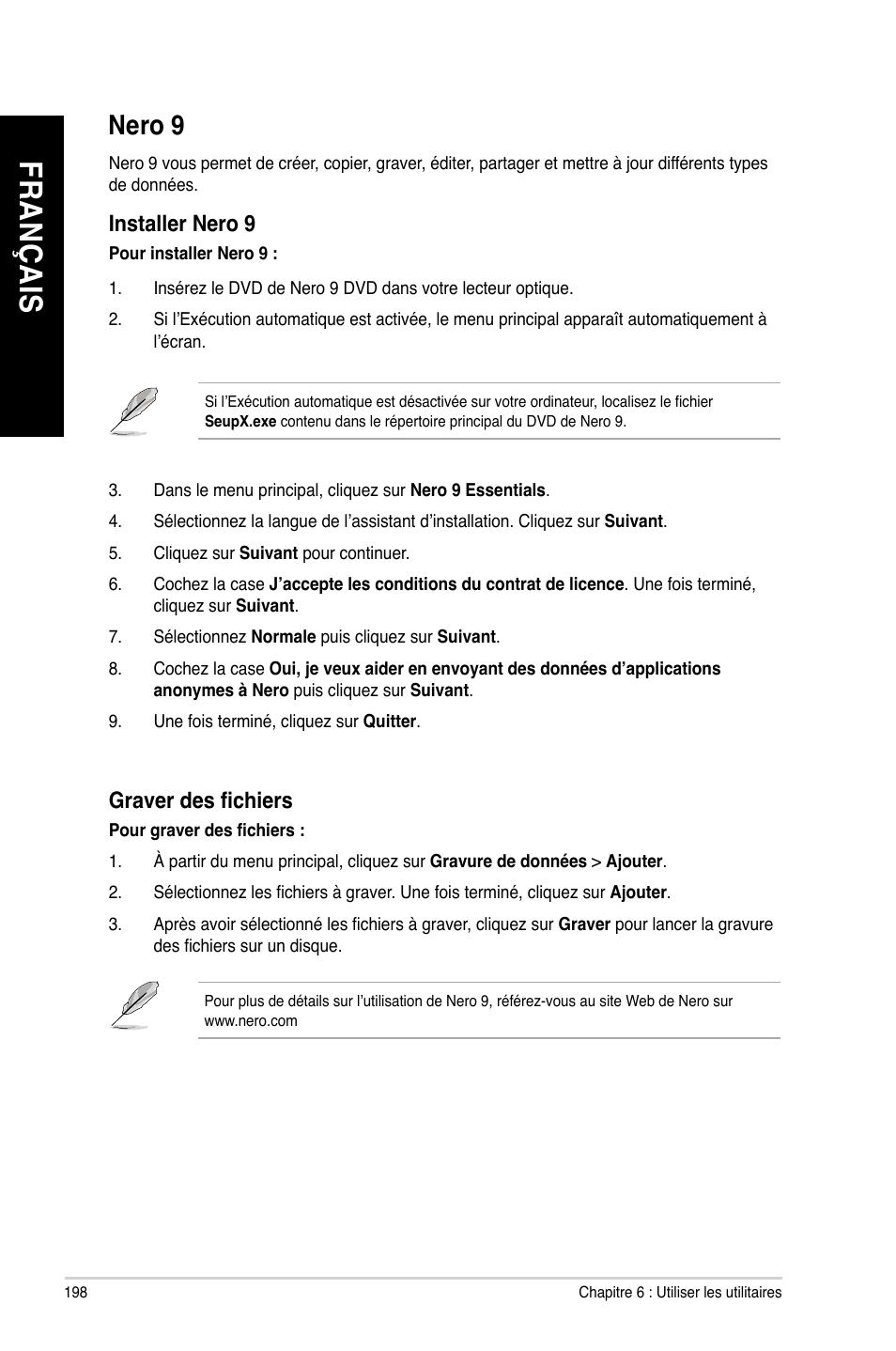 FRANÇAIS

Nero 9

Nero 9 vous permet de créer, copier, graver, éditer, partager et mettre à jour différents types de données.

Installer Nero 9

Pour installer Nero 9 :

1. Insérez le DVD de Nero 9 DVD dans votre lecteur optique.

2. Si l'Exécution automatique est activée, le menu principal apparaît automatiquement à l'écran.

Si l'Exécution automatique est désactivée sur votre ordinateur, localisez le fichier SeupX.exe contenu dans le répertoire principal du DVD de Nero 9.

3. Dans le menu principal, cliquez sur Nero 9 Essentials.

4. Sélectionnez la langue de l'assistant d'installation. Cliquez sur Suivant.

5. Cliquez sur Suivant pour continuer.

6. Cochez la case J'accepte les conditions du contrat de licence. Une fois terminé, cliquez sur Suivant.

7. Sélectionnez Normale puis cliquez sur Suivant.

8. Cochez la case Oui, je veux aider en envoyant des données d'applications anonymes à Nero puis cliquez sur Suivant.

9. Une fois terminé, cliquez sur Quitter.

Graver des fichiers

Pour graver des fichiers :

1. À partir du menu principal, cliquez sur Gravure de données > Ajouter.

2. Sélectionnez les fichiers à graver. Une fois terminé, cliquez sur Ajouter.

3. Après avoir sélectionné les fichiers à graver, cliquez sur Graver pour lancer la gravure des fichiers sur un disque.

Pour plus de détails sur l'utilisation de Nero 9, référez-vous au site Web de Nero sur www.nero.com

198 Chapitre 6 : Utiliser les utilitaires